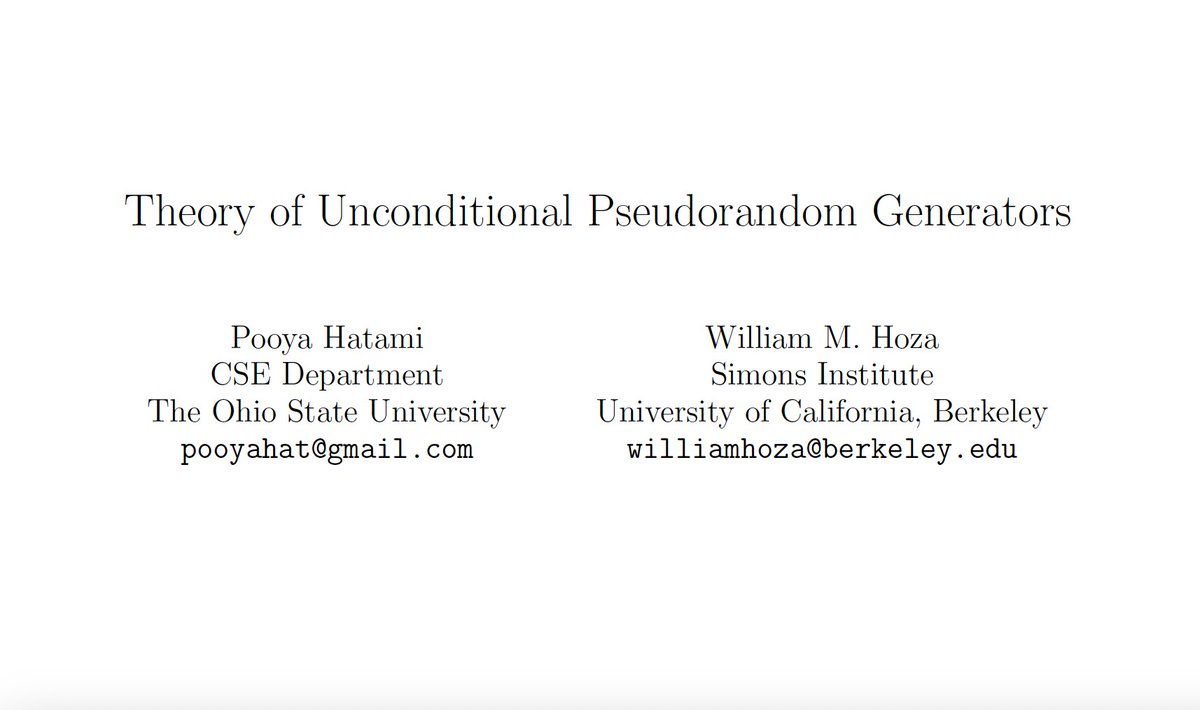 Theory of Unconditional Pseudorandom Generators

Pooya Hatami
CSE Department
The Ohio State University
pooyahat@gmail.com

William M. Hoza
Simons Institute
University of California, Berkeley
williamhoza@berkeley.edu